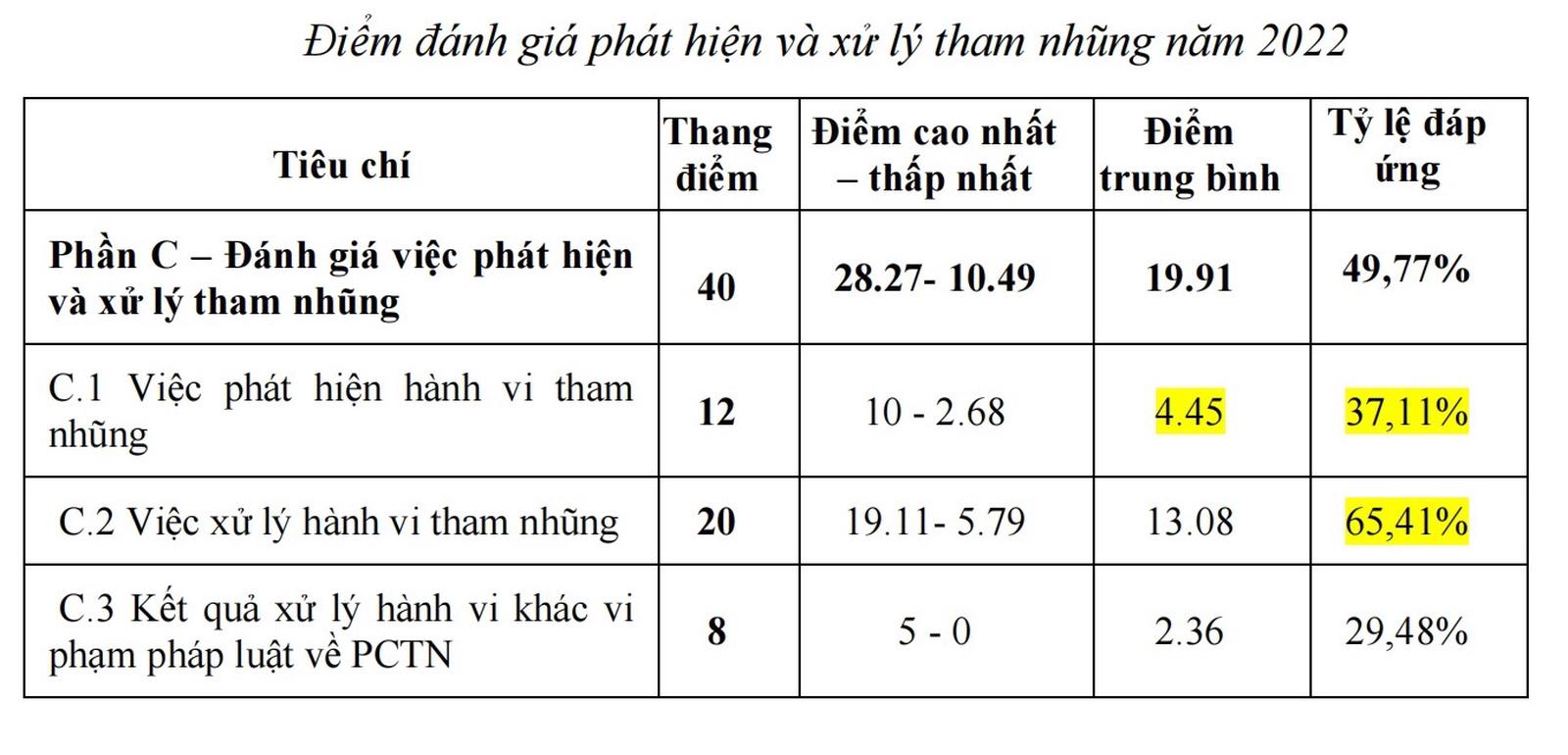 Điểm đánh giá phát hiện và xử lý tham nhũng năm 2022

| Tiêu chí | Thang điểm | Điểm cao nhất – thấp nhất | Điểm trung bình | Tỷ lệ đáp ứng |
|---|---|---|---|---|
| Phần C – Đánh giá việc phát hiện và xử lý tham nhũng | 40 | 28.27- 10.49 | 19.91 | 49,77% |
| C.1 Việc phát hiện hành vi tham nhũng | 12 | 10 - 2.68 | 4.45 | 37,11% |
| C.2 Việc xử lý hành vi tham nhũng | 20 | 19.11- 5.79 | 13.08 | 65,41% |
| C.3 Kết quả xử lý hành vi khác vi phạm pháp luật về PCTN | 8 | 5 - 0 | 2.36 | 29,48% |